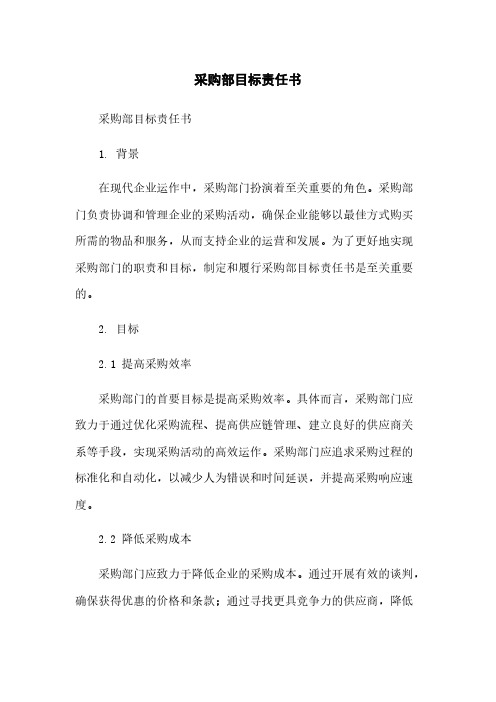 采购部目标责任书

采购部目标责任书

1. 背景

在现代企业运作中，采购部门扮演着至关重要的角色。采购部门负责协调和管理企业的采购活动，确保企业能够以最佳方式购买所需的物品和服务，从而支持企业的运营和发展。为了更好地实现采购部门的职责和目标，制定和履行采购部目标责任书是至关重要的。

2. 目标

2.1 提高采购效率

采购部门的首要目标是提高采购效率。具体而言，采购部门应致力于通过优化采购流程、提高供应链管理、建立良好的供应商关系等手段，实现采购活动的高效运作。采购部门应追求采购过程的标准化和自动化，以减少人为错误和时间延误，并提高采购响应速度。

2.2 降低采购成本

采购部门应致力于降低企业的采购成本。通过开展有效的谈判，确保获得优惠的价格和条款；通过寻找更具竞争力的供应商，降低